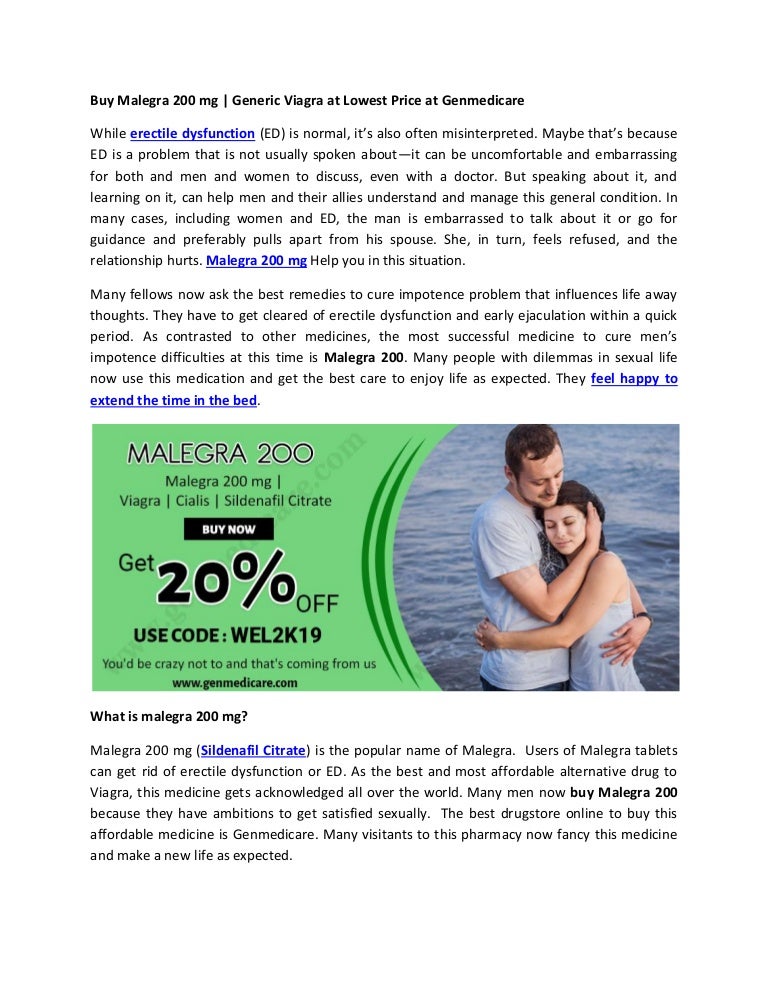 Buy Malegra 200 mg | Generic Viagra at Lowest Price at Genmedicare

While erectile dysfunction (ED) is normal, it's also often misinterpreted. Maybe that's because ED is a problem that is not usually spoken about—it can be uncomfortable and embarrassing for both and men and women to discuss, even with a doctor. But speaking about it, and learning on it, can help men and their allies understand and manage this general condition. In many cases, including women and ED, the man is embarrassed to talk about it or go for guidance and preferably pulls apart from his spouse. She, in turn, feels refused, and the relationship hurts. Malegra 200 mg Help you in this situation.

Many fellows now ask the best remedies to cure impotence problem that influences life away thoughts. They have to get cleared of erectile dysfunction and early ejaculation within a quick period. As contrasted to other medicines, the most successful medicine to cure men's impotence difficulties at this time is Malegra 200. Many people with dilemmas in sexual life now use this medication and get the best care to enjoy life as expected. They feel happy to extend the time in the bed.

MALEGRA 200
Malegra 200 mg |
Viagra | Cialis | Sildenafil Citrate
BUY NOW
Get 20% OFF
USE CODE : WEL2K19
You'd be crazy not to and that's coming from us
www.genmedicare.com

What is malegra 200 mg?

Malegra 200 mg (Sildenafil Citrate) is the popular name of Malegra. Users of Malegra tablets can get rid of erectile dysfunction or ED. As the best and most affordable alternative drug to Viagra, this medicine gets acknowledged all over the world. Many men now buy Malegra 200 because they have ambitions to get satisfied sexually. The best drugstore online to buy this affordable medicine is Genmedicare. Many visitants to this pharmacy now fancy this medicine and make a new life as expected.